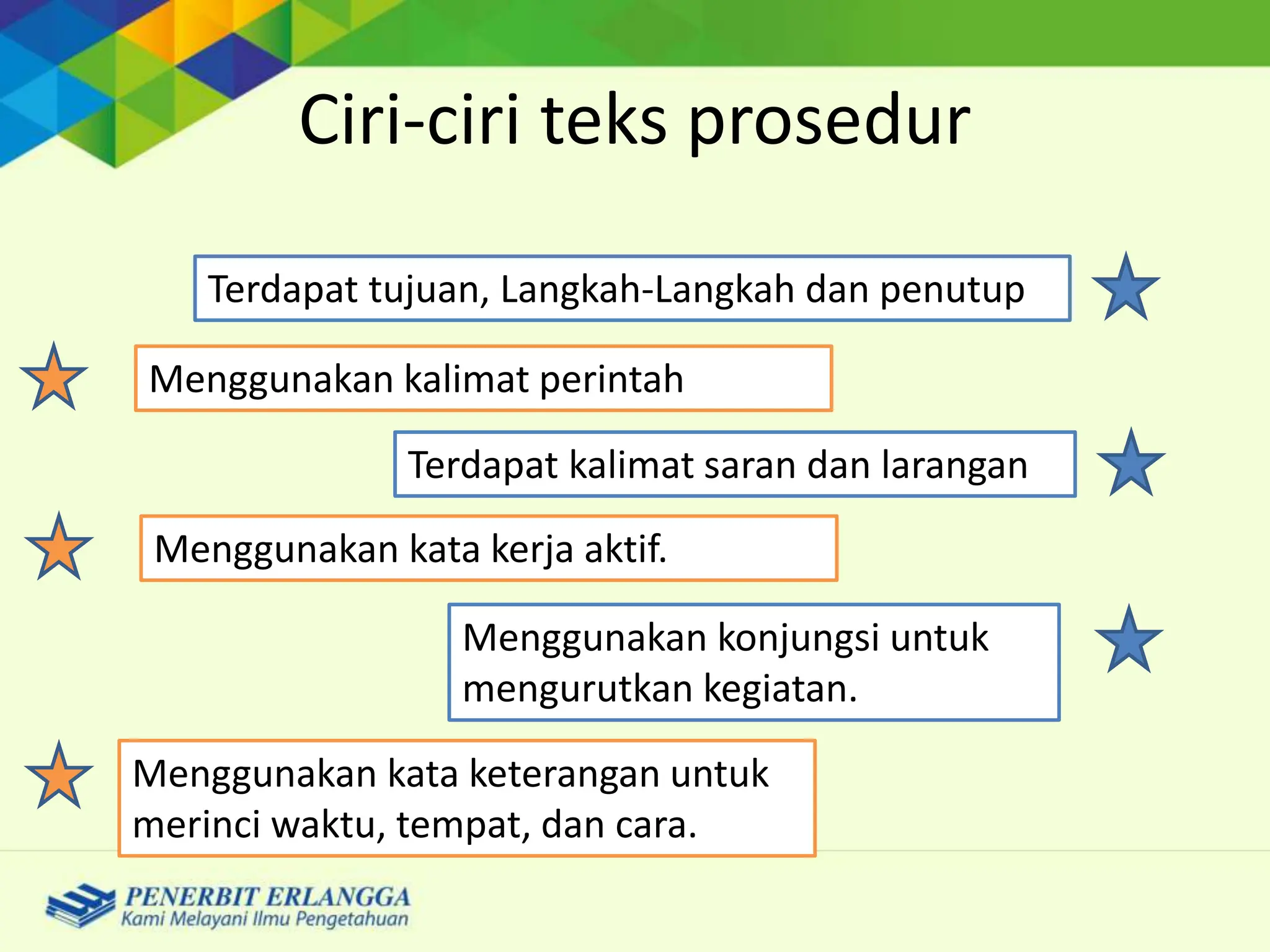 Ciri-ciri teks prosedur

Terdapat tujuan, Langkah-Langkah dan penutup

Menggunakan kalimat perintah

Terdapat kalimat saran dan larangan

Menggunakan kata kerja aktif.

Menggunakan konjungsi untuk mengurutkan kegiatan.

Menggunakan kata keterangan untuk merinci waktu, tempat, dan cara.

PENERBIT ERLANGGA
Kami Melayani Ilmu Pengetahuan